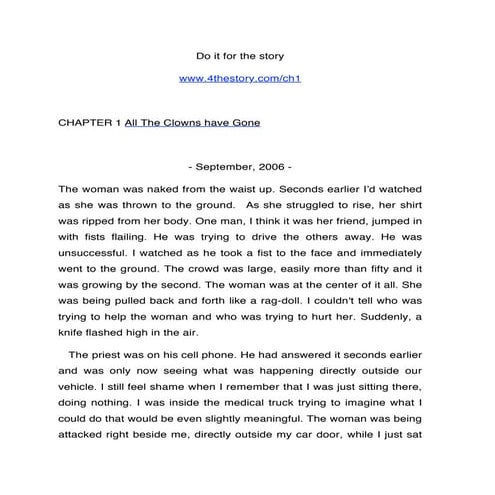 Do it for the story

www.4thestory.com/ch1

CHAPTER 1 All The Clowns have Gone

- September, 2006 -

The woman was naked from the waist up. Seconds earlier I'd watched as she was thrown to the ground. As she struggled to rise, her shirt was ripped from her body. One man, I think it was her friend, jumped in with fists flailing. He was trying to drive the others away. He was unsuccessful. I watched as he took a fist to the face and immediately went to the ground. The crowd was large, easily more than fifty and it was growing by the second. The woman was at the center of it all. She was being pulled back and forth like a rag-doll. I couldn't tell who was trying to help the woman and who was trying to hurt her. Suddenly, a knife flashed high in the air.

The priest was on his cell phone. He had answered it seconds earlier and was only now seeing what was happening directly outside our vehicle. I still feel shame when I remember that I was just sitting there, doing nothing. I was inside the medical truck trying to imagine what I could do that would be even slightly meaningful. The woman was being attacked right beside me, directly outside my car door, while I just sat